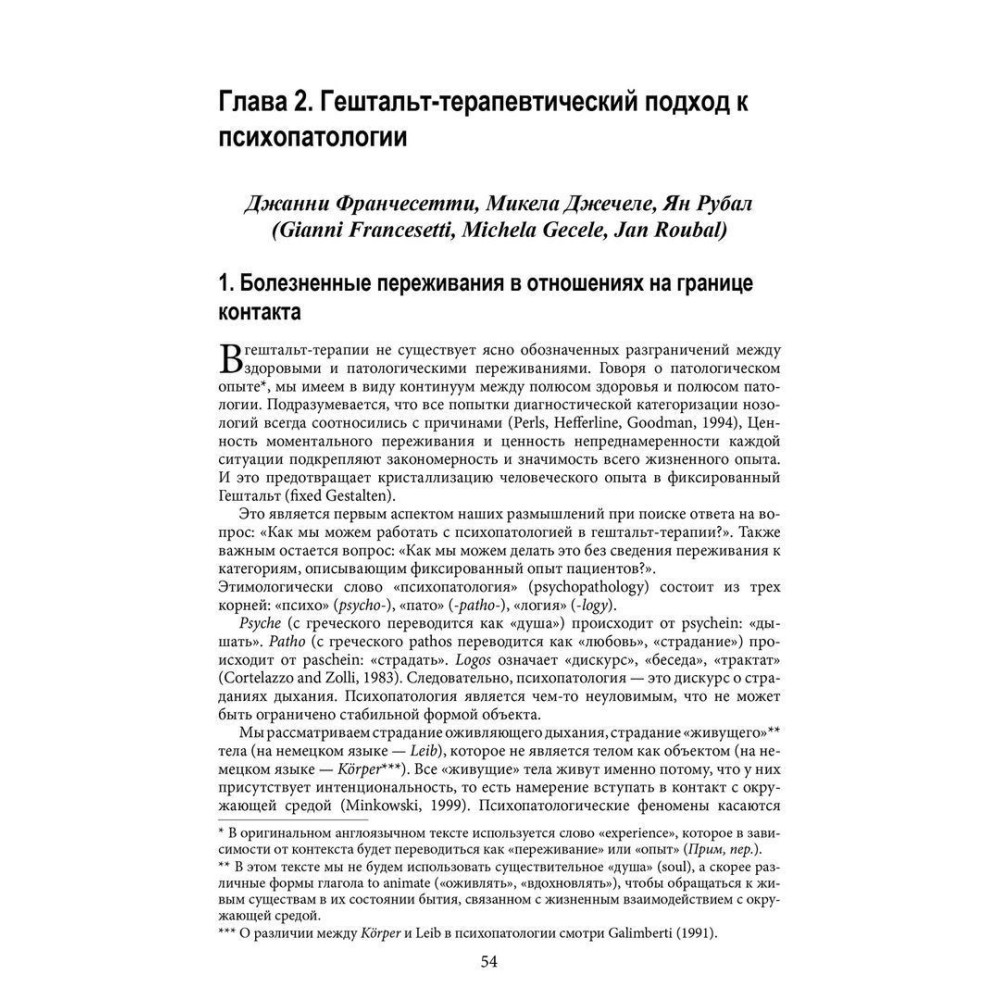 Глава 2. Гештальт-терапевтический подход к психопатологии

Джанни Франчесетти, Микела Джечеле, Ян Рубал
(Gianni Francesetti, Michela Gecele, Jan Roubal)

1. Болезненные переживания в отношениях на границе контакта

В гештальт-терапии не существует ясно обозначенных разграничений между здоровыми и патологическими переживаниями. Говоря о патологическом опыте*, мы имеем в виду континуум между полюсом здоровья и полюсом патологии. Подразумевается, что все попытки диагностической категоризации нозологий всегда соотносились с причинами (Perls, Hefferline, Goodman, 1994), Ценность моментального переживания и ценность непреднамеренности каждой ситуации подкрепляют закономерность и значимость всего жизненного опыта. И это предотвращает кристаллизацию человеческого опыта в фиксированный Гештальт (fixed Gestalten).

Это является первым аспектом наших размышлений при поиске ответа на вопрос: «Как мы можем работать с психопатологией в гештальт-терапии?». Также важным остается вопрос: «Как мы можем делать это без сведения переживания к категориям, описывающим фиксированный опыт пациентов?».
Этимологически слово «психопатология» (psychopathology) состоит из трех корней: «психо» (psycho-), «пато» (-patho-), «логия» (-logy).

Psyche (с греческого переводится как «душа») происходит от psychein: «дышать». Patho (с греческого pathos переводится как «любовь», «страдание») происходит от paschein: «страдать». Logos означает «дискурс», «беседа», «трактат» (Cortelazzo and Zolli, 1983). Следовательно, психопатология — это дискурс о страданиях дыхания. Психопатология является чем-то неуловимым, что не может быть ограничено стабильной формой объекта.

Мы рассматриваем страдание оживляющего дыхания, страдание «живущего»** тела (на немецком языке — Leib), которое не является телом как объектом (на немецком языке — Körper***). Все «живущие» тела живут именно потому, что у них присутствует интенциональность, то есть намерение вступать в контакт с окружающей средой (Minkowski, 1999). Психопатологические феномены касаются

* В оригинальном англоязычном тексте используется слово «experience», которое в зависимости от контекста будет переводиться как «переживание» или «опыт» (Прим, пер.).
** В этом тексте мы не будем использовать существительное «душа» (soul), а скорее различные формы глагола to animate («оживлять», «вдохновлять»), чтобы обращаться к живым существам в их состоянии бытия, связанном с жизненным взаимодействием с окружающей средой.
*** О различии между Körper и Leib в психопатологии смотри Galimberti (1991).

54